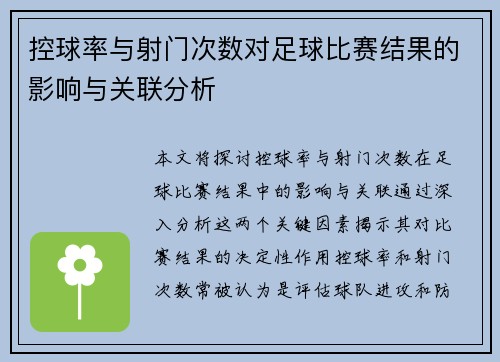 控球率与射门次数对足球比赛结果的影响与关联分析

本文将探讨控球率与射门次数在足球比赛结果中的影响与关联通过深入分析这两个关键因素揭示其对比赛结果的决定性作用控球率和射门次数常被认为是评估球队进攻和防